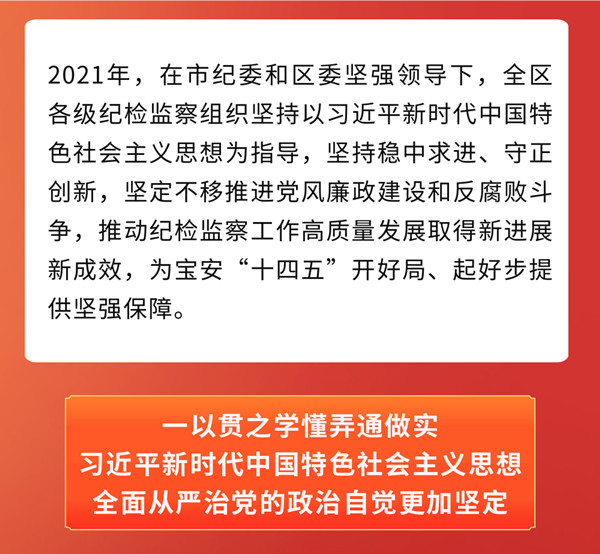 2021年，在市纪委和区委坚强领导下，全区各级纪检监察组织坚持以习近平新时代中国特色社会主义思想为指导，坚持稳中求进、守正创新，坚定不移推进党风廉政建设和反腐败斗争，推动纪检监察工作高质量发展取得新进展新成效，为宝安“十四五”开好局、起好步提供坚强保障。

一以贯之学懂弄通做实
习近平新时代中国特色社会主义思想
全面从严治党的政治自觉更加坚定